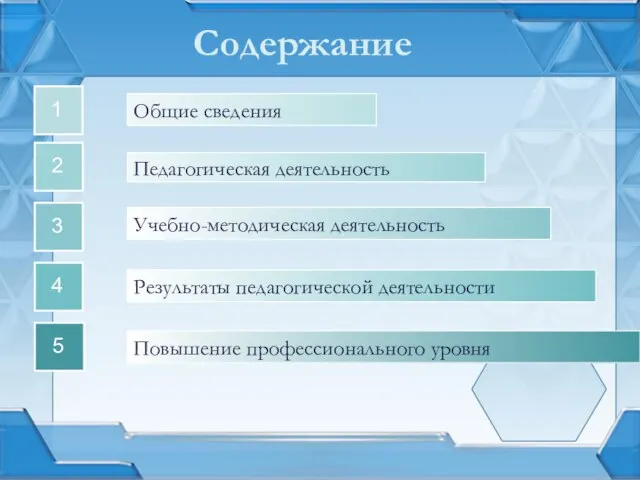 Содержание

1 Общие сведения

2 Педагогическая деятельность

3 Учебно-методическая деятельность

4 Результаты педагогической деятельности

5 Повышение профессионального уровня